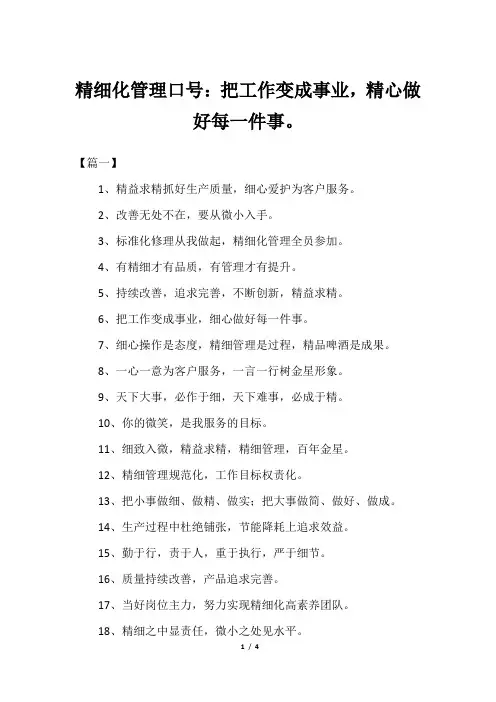 精细化管理口号：把工作变成事业，精心做好每一件事。

【篇一】

1、精益求精抓好生产质量，细心爱护为客户服务。

2、改善无处不在，要从微小入手。

3、标准化修理从我做起，精细化管理全员参加。

4、有精细才有品质，有管理才有提升。

5、持续改善，追求完善，不断创新，精益求精。

6、把工作变成事业，细心做好每一件事。

7、细心操作是态度，精细管理是过程，精品啤酒是成果。

8、一心一意为客户服务，一言一行树金星形象。

9、天下大事，必作于细，天下难事，必成于精。

10、你的微笑，是我服务的目标。

11、细致入微，精益求精，精细管理，百年金星。

12、精细管理规范化，工作目标权责化。

13、把小事做细、做精、做实；把大事做简、做好、做成。

14、生产过程中杜绝铺张，节能降耗上追求效益。

15、勤于行，责于人，重于执行，严于细节。

16、质量持续改善，产品追求完善。

17、当好岗位主力，努力实现精细化高素养团队。

18、精细之中显责任，微小之处见水平。

1 / 4